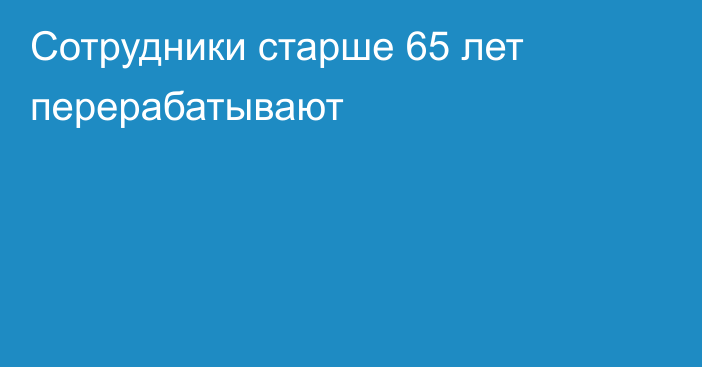 Сотрудники старше 65 лет перерабатывают